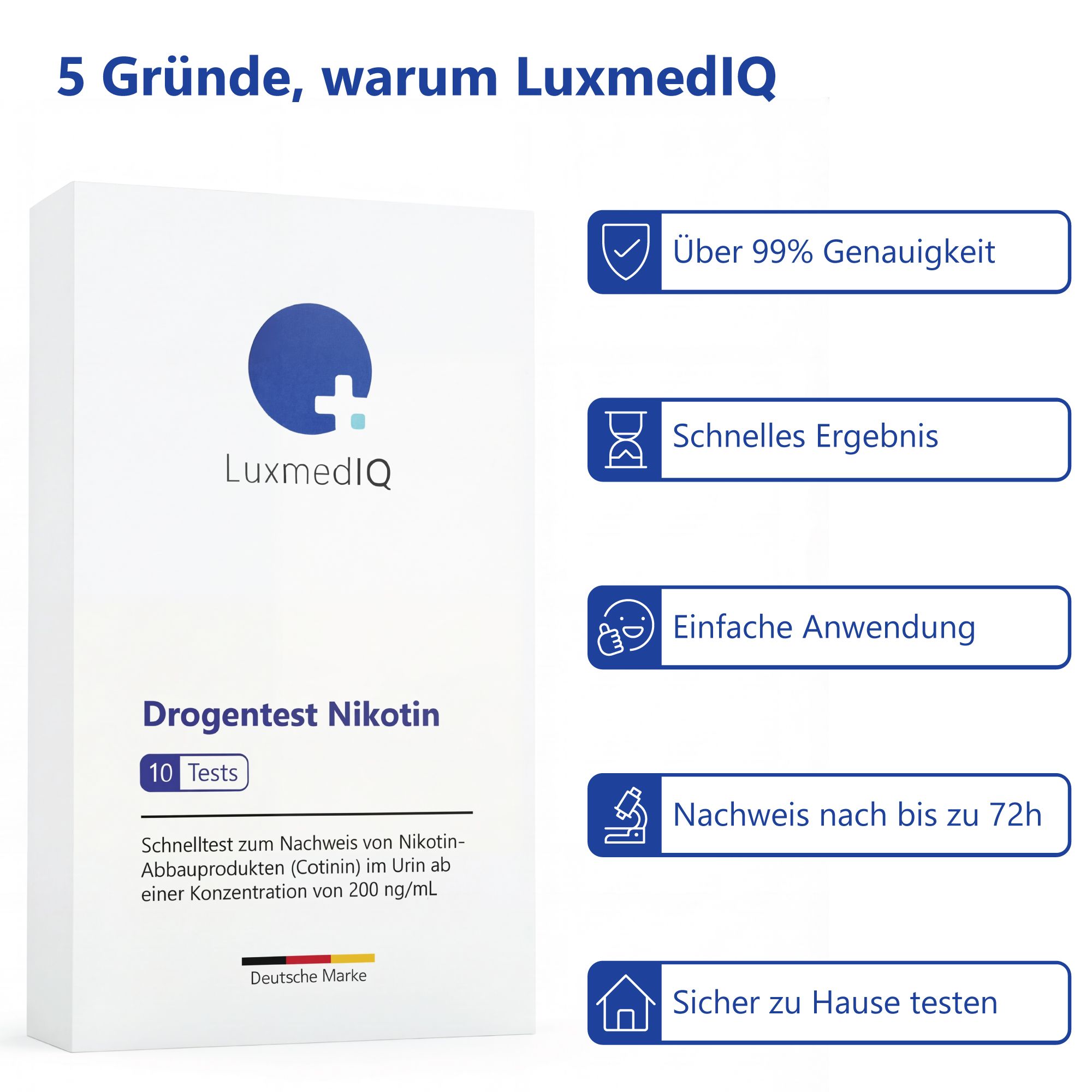 5 Gründe, warum LuxmedIQ

LuxmedIQ

Drogentest Nikotin

10 Tests

Schnelltest zum Nachweis von Nikotin-Abbauprodukten (Cotinin) im Urin ab einer Konzentration von 200 ng/mL

Deutsche Marke

Über 99% Genauigkeit

Schnelles Ergebnis

Einfache Anwendung

Nachweis nach bis zu 72h

Sicher zu Hause testen